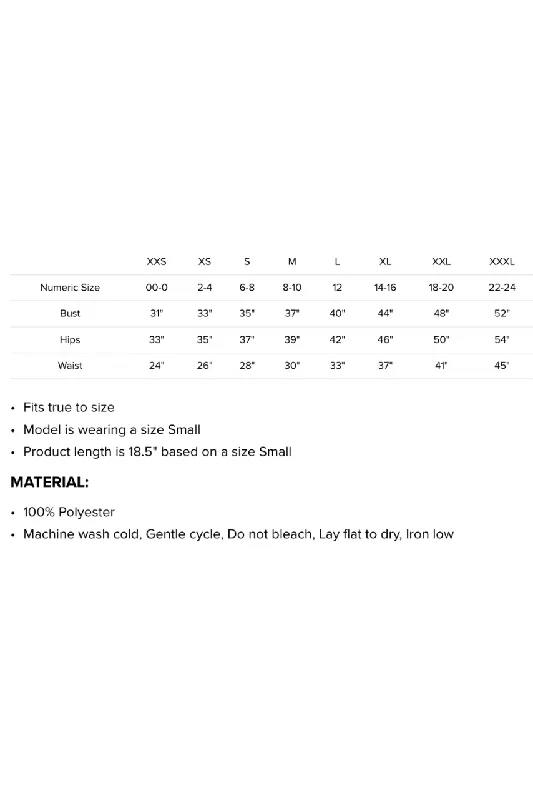 | | XXS | XS | S | M | L | XL | XXL | XXXL |
|---|---|---|---|---|---|---|---|---|
| Numeric Size | 00-0 | 2-4 | 6-8 | 8-10 | 12 | 14-16 | 18-20 | 22-24 |
| Bust | 31" | 33" | 35" | 37" | 40" | 44" | 48" | 52" |
| Hips | 33" | 35" | 37" | 39" | 42" | 46" | 50" | 54" |
| Waist | 24" | 26" | 28" | 30" | 33" | 37" | 41" | 45" |

• Fits true to size
• Model is wearing a size Small
• Product length is 18.5" based on a size Small

MATERIAL:

• 100% Polyester
• Machine wash cold, Gentle cycle, Do not bleach, Lay flat to dry, Iron low